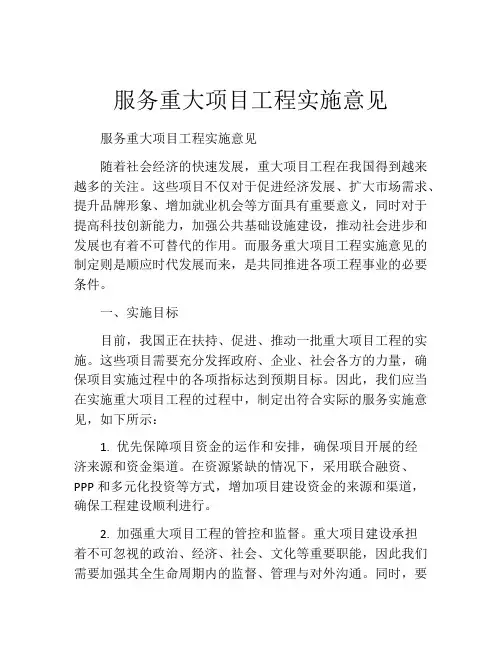 服务重大项目工程实施意见

服务重大项目工程实施意见

随着社会经济的快速发展，重大项目工程在我国得到越来越多的关注。这些项目不仅对于促进经济发展、扩大市场需求、提升品牌形象、增加就业机会等方面具有重要意义，同时对于提高科技创新能力，加强公共基础设施建设，推动社会进步和发展也有着不可替代的作用。而服务重大项目工程实施意见的制定则是顺应时代发展而来，是共同推进各项工程事业的必要条件。

一、实施目标

目前，我国正在扶持、促进、推动一批重大项目工程的实施。这些项目需要充分发挥政府、企业、社会各方的力量，确保项目实施过程中的各项指标达到预期目标。因此，我们应当在实施重大项目工程的过程中，制定出符合实际的服务实施意见，如下所示：

1. 优先保障项目资金的运作和安排，确保项目开展的经济来源和资金渠道。在资源紧缺的情况下，采用联合融资、PPP 和多元化投资等方式，增加项目建设资金的来源和渠道，确保工程建设顺利进行。

2. 加强重大项目工程的管控和监督。重大项目建设承担着不可忽视的政治、经济、社会、文化等重要职能，因此我们需要加强其全生命周期内的监督、管理与对外沟通。同时，要